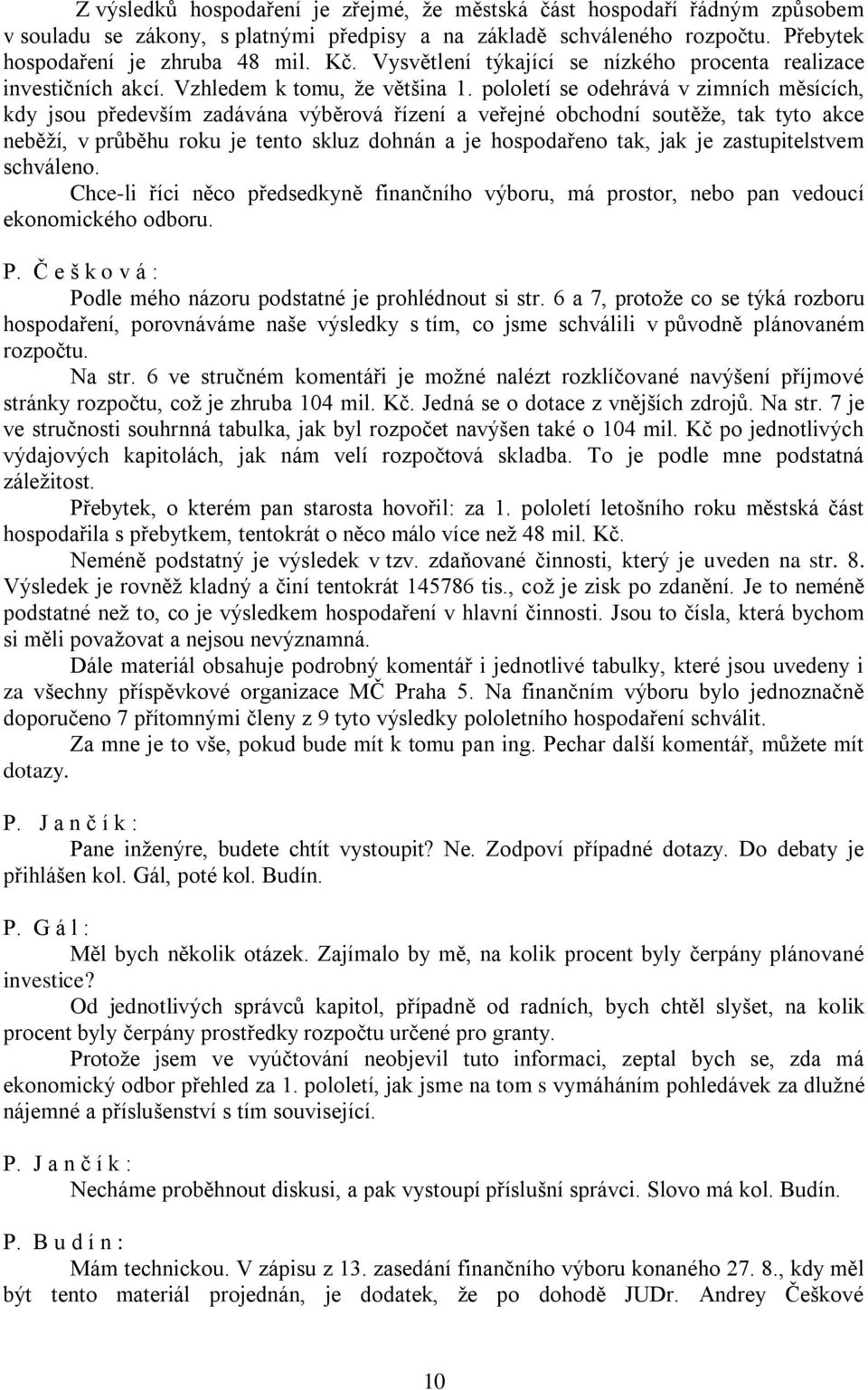 Z výsledků hospodaření je zřejmé, že městská část hospodaří řádným způsobem v souladu se zákony, s platnými předpisy a na základě schváleného rozpočtu. Přebytek hospodaření je zhruba 48 mil. Kč. Vysvětlení týkající se nízkého procenta realizace investičních akcí. Vzhledem k tomu, že většina 1. pololetí se odehrává v zimních měsících, kdy jsou především zadávána výběrová řízení a veřejné obchodní soutěže, tak tyto akce neběží, v průběhu roku je tento skluz dohnán a je hospodařeno tak, jak je zastupitelstvem schváleno.

Chce-li říci něco předsedkyně finančního výboru, má prostor, nebo pan vedoucí ekonomického odboru.

P. Č e š k o v á :

Podle mého názoru podstatné je prohlédnout si str. 6 a 7, protože co se týká rozboru hospodaření, porovnáváme naše výsledky s tím, co jsme schválili v původně plánovaném rozpočtu.

Na str. 6 ve stručném komentáři je možné nalézt rozklíčované navýšení příjmové stránky rozpočtu, což je zhruba 104 mil. Kč. Jedná se o dotace z vnějších zdrojů. Na str. 7 je ve stručnosti souhrnná tabulka, jak byl rozpočet navýšen také o 104 mil. Kč po jednotlivých výdajových kapitolách, jak nám velí rozpočtová skladba. To je podle mne podstatná záležitost.

Přebytek, o kterém pan starosta hovořil: za 1. pololetí letošního roku městská část hospodařila s přebytkem, tentokrát o něco málo více než 48 mil. Kč.

Neméně podstatný je výsledek v tzv. zdaňované činnosti, který je uveden na str. 8. Výsledek je rovněž kladný a činí tentokrát 145786 tis., což je zisk po zdanění. Je to neméně podstatné než to, co je výsledkem hospodaření v hlavní činnosti. Jsou to čísla, která bychom si měli považovat a nejsou nevýznamná.

Dále materiál obsahuje podrobný komentář i jednotlivé tabulky, které jsou uvedeny i za všechny příspěvkové organizace MČ Praha 5. Na finančním výboru bylo jednoznačně doporučeno 7 přítomnými členy z 9 tyto výsledky pololetního hospodaření schválit.

Za mne je to vše, pokud bude mít k tomu pan ing. Pechar další komentář, můžete mít dotazy.

P. J a n č í k :

Pane inženýre, budete chtít vystoupit? Ne. Zodpoví případné dotazy. Do debaty je přihlášen kol. Gál, poté kol. Budín.

P. G á l :

Měl bych několik otázek. Zajímalo by mě, na kolik procent byly čerpány plánované investice?

Od jednotlivých správců kapitol, případně od radních, bych chtěl slyšet, na kolik procent byly čerpány prostředky rozpočtu určené pro granty.

Protože jsem ve vyúčtování neobjevil tuto informaci, zeptal bych se, zda má ekonomický odbor přehled za 1. pololetí, jak jsme na tom s vymáháním pohledávek za dlužné nájemné a příslušenství s tím související.

P. J a n č í k :

Necháme proběhnout diskusi, a pak vystoupí příslušní správci. Slovo má kol. Budín.

P. B u d í n :

Mám technickou. V zápisu z 13. zasedání finančního výboru konaného 27. 8., kdy měl být tento materiál projednán, je dodatek, že po dohodě JUDr. Andrey Češkové

10